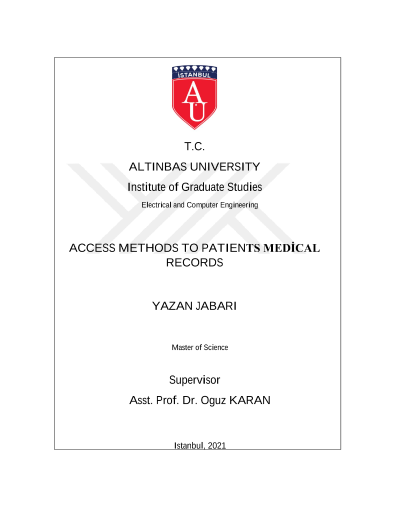 İSTANBUL

AÜ

T.C.

ALTINBAS UNIVERSITY

Institute of Graduate Studies

Electrical and Computer Engineering

ACCESS METHODS TO PATIENTS MEDİCAL RECORDS

YAZAN JABARI

Master of Science

Supervisor

Asst. Prof. Dr. Oguz KARAN

Istanbul, 2021